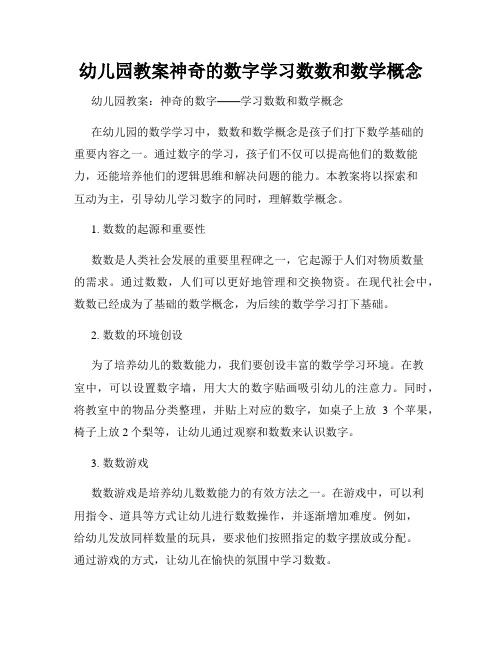 幼儿园教案神奇的数字学习数数和数学概念

幼儿园教案：神奇的数字——学习数数和数学概念

在幼儿园的数学学习中，数数和数学概念是孩子们打下数学基础的重要内容之一。通过数字的学习，孩子们不仅可以提高他们的数数能力，还能培养他们的逻辑思维和解决问题的能力。本教案将以探索和互动为主，引导幼儿学习数字的同时，理解数学概念。

1. 数数的起源和重要性

数数是人类社会发展的重要里程碑之一，它起源于人们对物质数量的需求。通过数数，人们可以更好地管理和交换物资。在现代社会中，数数已经成为了基础的数学概念，为后续的数学学习打下基础。

2. 数数的环境创设

为了培养幼儿的数数能力，我们要创设丰富的数学学习环境。在教室中，可以设置数字墙，用大大的数字贴画吸引幼儿的注意力。同时，将教室中的物品分类整理，并贴上对应的数字，如桌子上放 3 个苹果，椅子上放 2 个梨等，让幼儿通过观察和数数来认识数字。

3. 数数游戏

数数游戏是培养幼儿数数能力的有效方法之一。在游戏中，可以利用指令、道具等方式让幼儿进行数数操作，并逐渐增加难度。例如，给幼儿发放同样数量的玩具，要求他们按照指定的数字摆放或分配。通过游戏的方式，让幼儿在愉快的氛围中学习数数。